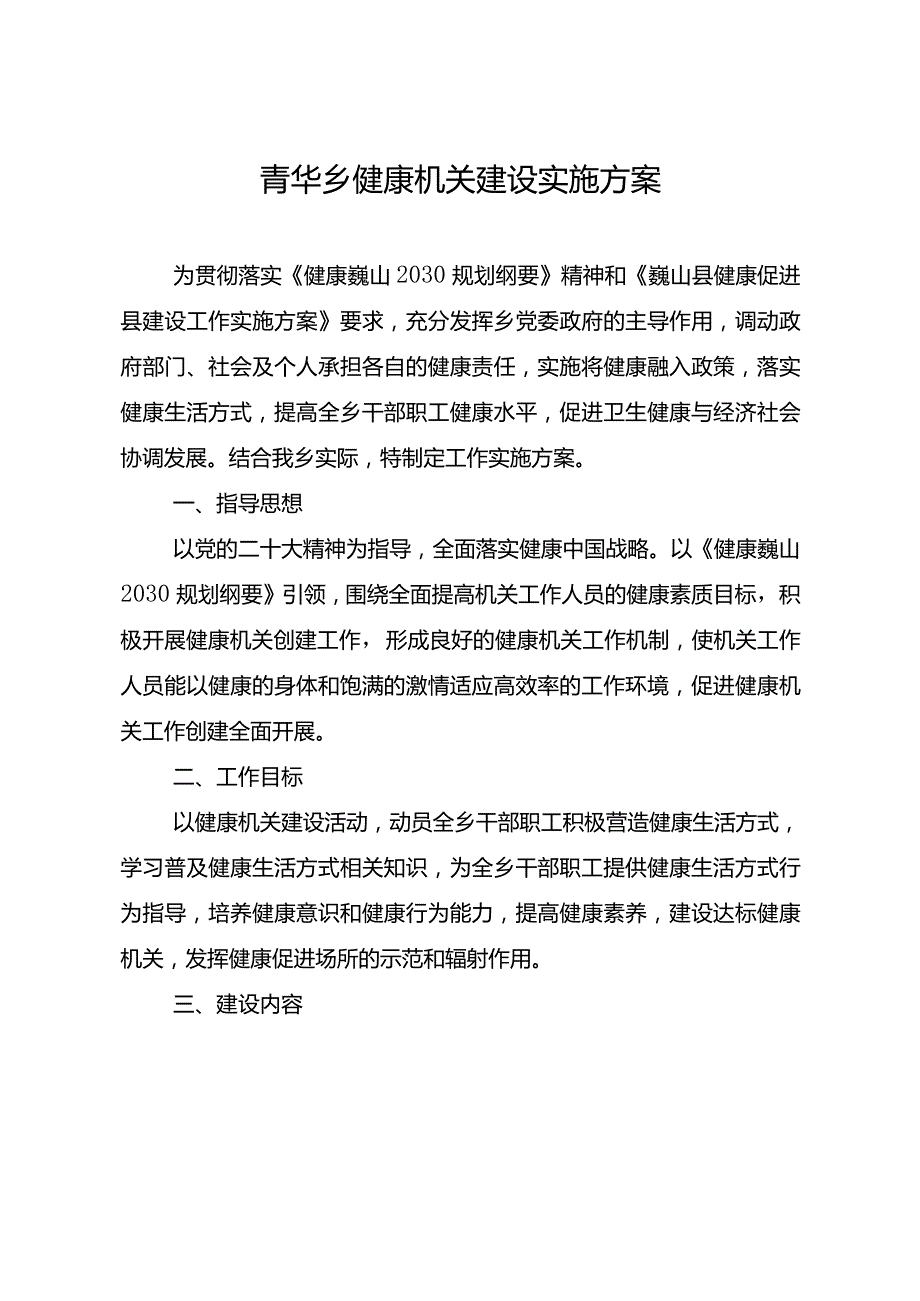 青华乡健康机关建设实施方案

为贯彻落实《健康巍山2030规划纲要》精神和《巍山县健康促进县建设工作实施方案》要求，充分发挥乡党委政府的主导作用，调动政府部门、社会及个人承担各自的健康责任，实施将健康融入政策，落实健康生活方式，提高全乡干部职工健康水平，促进卫生健康与经济社会协调发展。结合我乡实际，特制定工作实施方案。

一、指导思想

以党的二十大精神为指导，全面落实健康中国战略。以《健康巍山2030规划纲要》引领，围绕全面提高机关工作人员的健康素质目标，积极开展健康机关创建工作，形成良好的健康机关工作机制，使机关工作人员能以健康的身体和饱满的激情适应高效率的工作环境，促进健康机关工作创建全面开展。

二、工作目标

以健康机关建设活动，动员全乡干部职工积极营造健康生活方式，学习普及健康生活方式相关知识，为全乡干部职工提供健康生活方式行为指导，培养健康意识和健康行为能力，提高健康素养，建设达标健康机关，发挥健康促进场所的示范和辐射作用。

三、建设内容